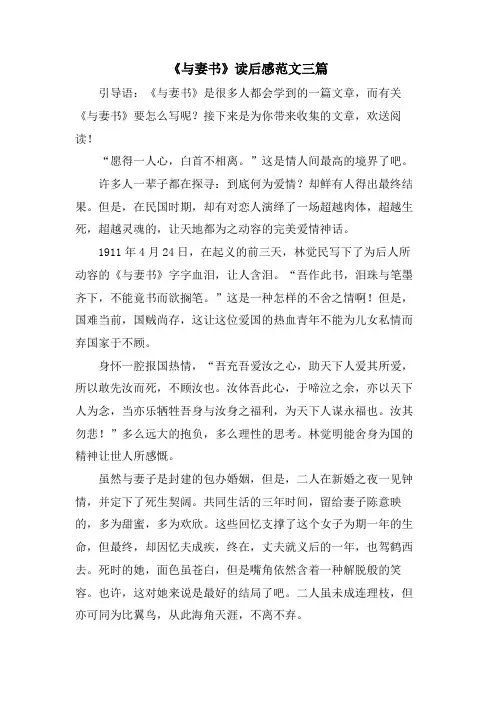 《与妻书》读后感范文三篇

引导语：《与妻书》是很多人都会学到的一篇文章，而有关《与妻书》要怎么写呢？接下来是为你带来收集的文章，欢送阅读！

“愿得一人心，白首不相离。”这是情人间最高的境界了吧。

许多人一辈子都在探寻：到底何为爱情？却鲜有人得出最终结果。但是，在民国时期，却有对恋人演绎了一场超越肉体，超越生死，超越灵魂的，让天地都为之动容的完美爱情神话。

1911 年 4 月 24 日，在起义的前三天，林觉民写下了为后人所动容的《与妻书》字字血泪，让人含泪。“吾作此书，泪珠与笔墨齐下，不能竟书而欲搁笔。”这是一种怎样的不舍之情啊！但是，国难当前，国贼尚存，这让这位爱国的热血青年不能为儿女私情而弃国家于不顾。

身怀一腔报国热情，“吾充吾爱汝之心，助天下人爱其所爱，所以敢先汝而死，不顾汝也。汝体吾此心，于啼泣之余，亦以天下人为念，当亦乐牺牲吾身与汝身之福利，为天下人谋永福也。汝其勿悲！”多么远大的抱负，多么理性的思考。林觉明能舍身为国的精神让世人所感慨。

虽然与妻子是封建的包办婚姻，但是，二人在新婚之夜一见钟情，并定下了死生契阔。共同生活的三年时间，留给妻子陈意映的，多为甜蜜，多为欢欣。这些回忆支撑了这个女子为期一年的生命，但最终，却因忆夫成疾，终在，丈夫就义后的一年，也驾鹤西去。死时的她，面色虽苍白，但是嘴角依然含着一种解脱般的笑容。也许，这对她来说是最好的结局了吧。二人虽未成连理枝，但亦可同为比翼鸟，从此海角天涯，不离不弃。